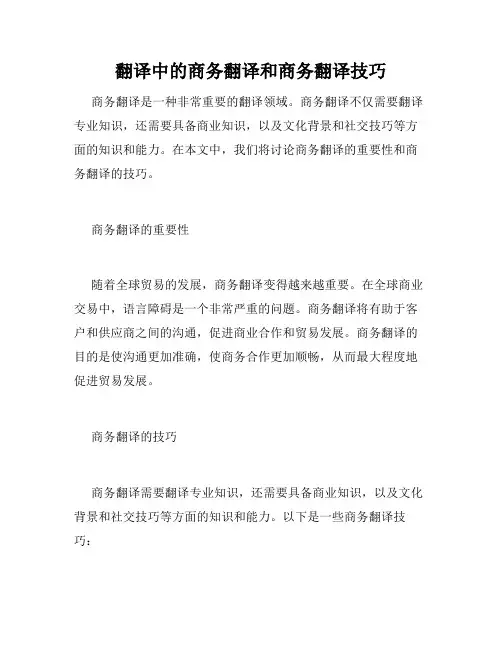 翻译中的商务翻译和商务翻译技巧

商务翻译是一种非常重要的翻译领域。商务翻译不仅需要翻译专业知识，还需要具备商业知识，以及文化背景和社交技巧等方面的知识和能力。在本文中，我们将讨论商务翻译的重要性和商务翻译的技巧。

商务翻译的重要性

随着全球贸易的发展，商务翻译变得越来越重要。在全球商业交易中，语言障碍是一个非常严重的问题。商务翻译将有助于客户和供应商之间的沟通，促进商业合作和贸易发展。商务翻译的目的是使沟通更加准确，使商务合作更加顺畅，从而最大程度地促进贸易发展。

商务翻译的技巧

商务翻译需要翻译专业知识，还需要具备商业知识，以及文化背景和社交技巧等方面的知识和能力。以下是一些商务翻译技巧：